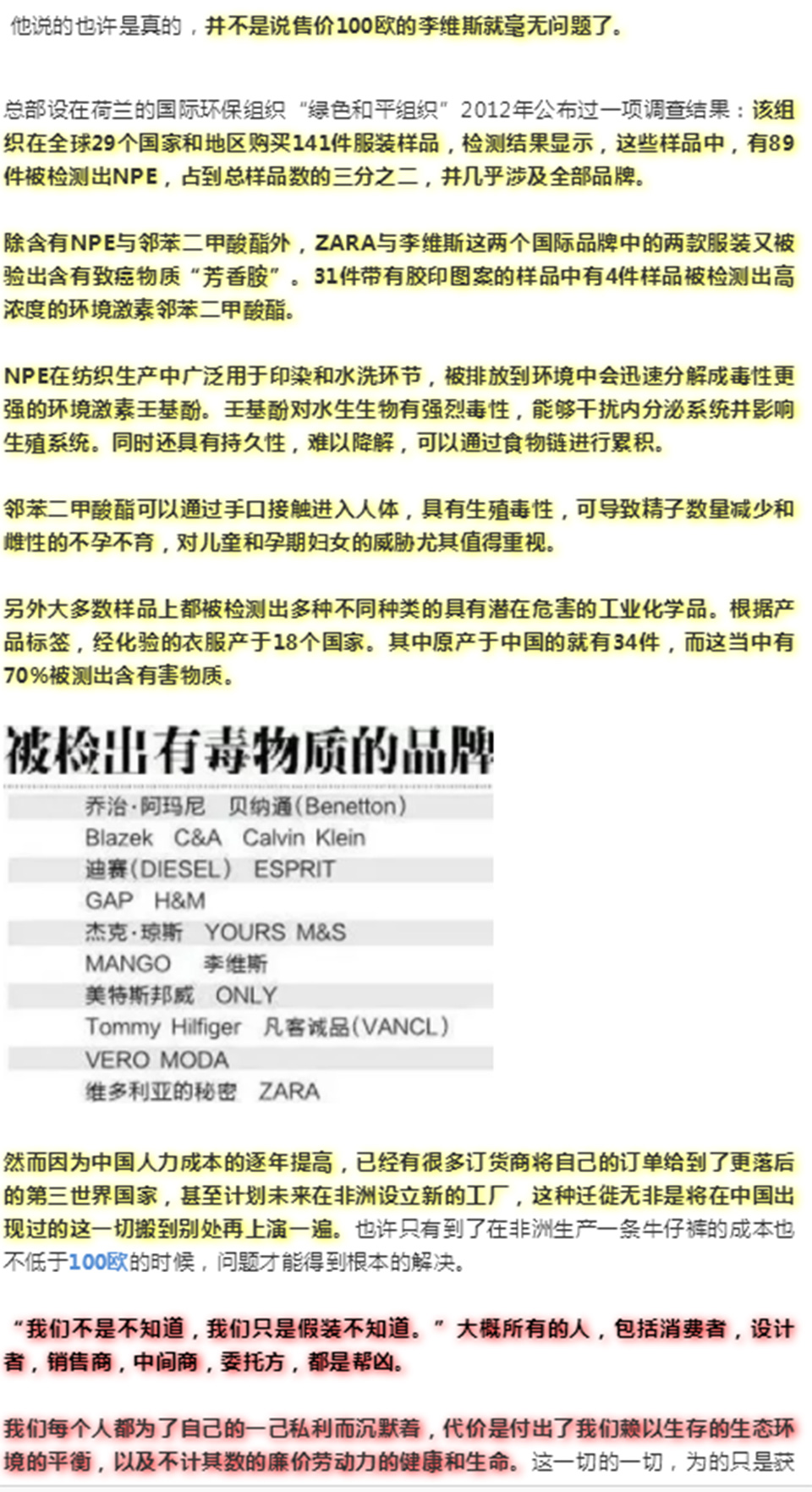 他说的也许是真的，并不是说售价100欧的李维斯就毫无问题了。

总部设在荷兰的国际环保组织“绿色和平组织”2012年公布过一项调查结果：该组织在全球29个国家和地区购买141件服装样品，检测结果显示，这些样品中，有89件被检测出NPE，占到总样品数的三分之二，并几乎涉及全部品牌。

除含有NPE与邻苯二甲酸酯外，ZARA与李维斯这两个国际品牌中的两款服装又被验出含有致癌物质“芳香胺”。31件带有胶印图案的样品中有4件样品被检测出高浓度的环境激素邻苯二甲酸酯。

NPE在纺织生产中广泛用于印染和水洗环节，被排放到环境中会迅速分解成毒性更强的环境激素壬基酚。壬基酚对水生生物有强烈毒性，能够干扰内分泌系统并影响生殖系统。同时还具有持久性，难以降解，可以通过食物链进行累积。

邻苯二甲酸酯可以通过手口接触进入人体，具有生殖毒性，可导致精子数量减少和雌性的不孕不育，对儿童和孕期妇女的威胁尤其值得重视。

另外大多数样品上都被检测出多种不同种类的具有潜在危害的工业化学品。根据产品标签，经化验的衣服产于18个国家。其中原产于中国的就有34件，而这当中有70%被测出含有害物质。

被检出有毒物质的品牌

乔治·阿玛尼 贝纳通(Benetton)
Blazek C&A Calvin Klein
迪赛(DIESEL) ESPRIT
GAP H&M
杰克·琼斯 YOURS M&S
MANGO 李维斯
美特斯邦威 ONLY
Tommy Hilfiger 凡客诚品(VANCL)
VERO MODA
维多利亚的秘密 ZARA

然而因为中国人力成本的逐年提高，已经有很多订货商将自己的订单给到了更落后的第三世界国家，甚至计划未来在非洲设立新的工厂，这种迁徙无非是将在中国出现过的这一切搬到别处再上演一遍。也许只有到了在非洲生产一条牛仔裤的成本也不低于100欧的时候，问题才能得到根本的解决。

“我们不是不知道，我们只是假装不知道。”大概所有的人，包括消费者，设计者，销售商，中间商，委托方，都是帮凶。

我们每个人都为了自己的一己私利而沉默着，代价是付出了我们赖以生存的生态环境的平衡，以及不计其数的廉价劳动力的健康和生命。这一切的一切，为的只是获